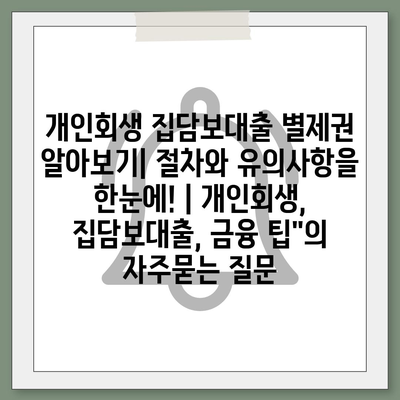 개인회생 집담보대출 별제권 알아보기| 절차와 유의사항을 한눈에! | 개인회생, 집담보대출, 금융 팁"의 자주묻는 질문